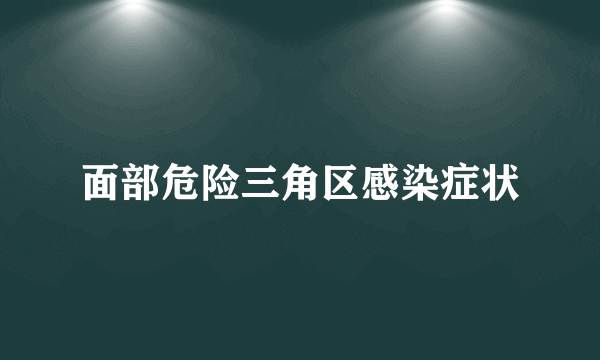 面部危险三角区感染症状